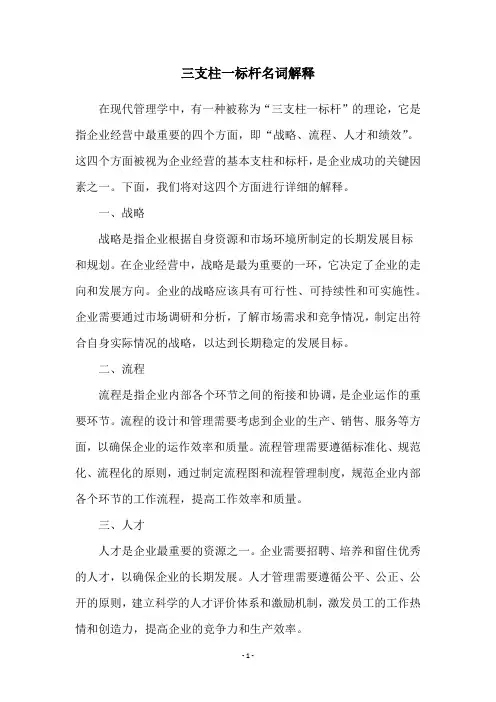 三支柱一标杆名词解释

在现代管理学中，有一种被称为“三支柱一标杆”的理论，它是指企业经营中最重要的四个方面，即“战略、流程、人才和绩效”。这四个方面被视为企业经营的基本支柱和标杆，是企业成功的关键因素之一。下面，我们将对这四个方面进行详细的解释。

一、战略

战略是指企业根据自身资源和市场环境所制定的长期发展目标和规划。在企业经营中，战略是最为重要的一环，它决定了企业的走向和发展方向。企业的战略应该具有可行性、可持续性和可实施性。企业需要通过市场调研和分析，了解市场需求和竞争情况，制定出符合自身实际情况的战略，以达到长期稳定的发展目标。

二、流程

流程是指企业内部各个环节之间的衔接和协调，是企业运作的重要环节。流程的设计和管理需要考虑到企业的生产、销售、服务等方面，以确保企业的运作效率和质量。流程管理需要遵循标准化、规范化、流程化的原则，通过制定流程图和流程管理制度，规范企业内部各个环节的工作流程，提高工作效率和质量。

三、人才

人才是企业最重要的资源之一。企业需要招聘、培养和留住优秀的人才，以确保企业的长期发展。人才管理需要遵循公平、公正、公开的原则，建立科学的人才评价体系和激励机制，激发员工的工作热情和创造力，提高企业的竞争力和生产效率。

- 1 -